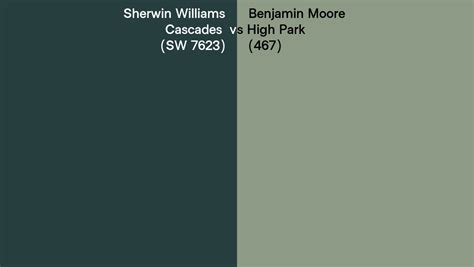 Sherwin Williams Cascades (SW 7623)

vs

Benjamin Moore High Park (467)